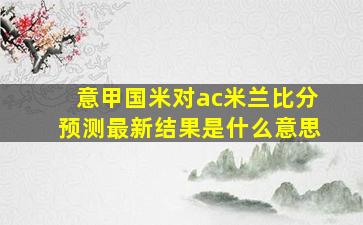 意甲国米对ac米兰比分预测最新结果是什么意思